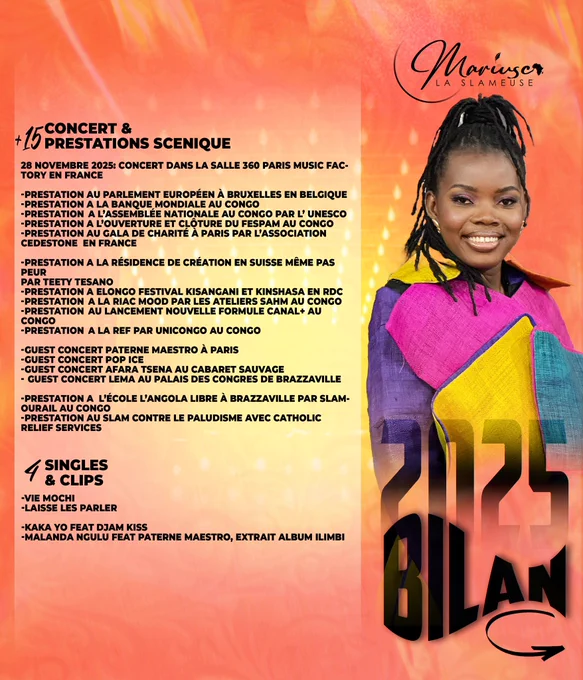 Mariusca
LA SLAMEUSE

+15 CONCERT & PRESTATIONS SCENIQUE

28 NOVEMBRE 2025: CONCERT DANS LA SALLE 360 PARIS MUSIC FACTORY EN FRANCE

-PRESTATION AU PARLEMENT EUROPÉEN À BRUXELLES EN BELGIQUE
-PRESTATION A LA BANQUE MONDIALE AU CONGO
-PRESTATION A L'ASSEMBLÉE NATIONALE AU CONGO PAR L' UNESCO
-PRESTATION A L'OUVERTURE ET CLÔTURE DU FESPAM AU CONGO
-PRESTATION AU GALA DE CHARITÉ À PARIS PAR L'ASSOCIATION CEDESTONE EN FRANCE

-PRESTATION A LA RÉSIDENCE DE CRÉATION EN SUISSE MÊME PAS PEUR
PAR TEETY TESANO
-PRESTATION A ELONGO FESTIVAL KISANGANI ET KINSHASA EN RDC
-PRESTATION A LA RIAC MOOD PAR LES ATELIERS SAHM AU CONGO
-PRESTATION AU LANCEMENT NOUVELLE FORMULE CANAL+ AU CONGO
-PRESTATION A LA REF PAR UNICONGO AU CONGO

-GUEST CONCERT PATERNE MAESTRO À PARIS
-GUEST CONCERT POP ICE
-GUEST CONCERT AFARA TSENA AU CABARET SAUVAGE
- GUEST CONCERT LEMA AU PALAIS DES CONGRES DE BRAZZAVILLE

-PRESTATION A L'ÉCOLE L'ANGOLA LIBRE À BRAZZAVILLE PAR SLAMOURAIL AU CONGO
-PRESTATION AU SLAM CONTRE LE PALUDISME AVEC CATHOLIC RELIEF SERVICES

4 SINGLES & CLIPS

-VIE MOCHI
-LAISSE LES PARLER

-KAKA YO FEAT DJAM KISS
-MALANDA NGULU FEAT PATERNE MAESTRO, EXTRAIT ALBUM ILIMBI

2025
BILAN